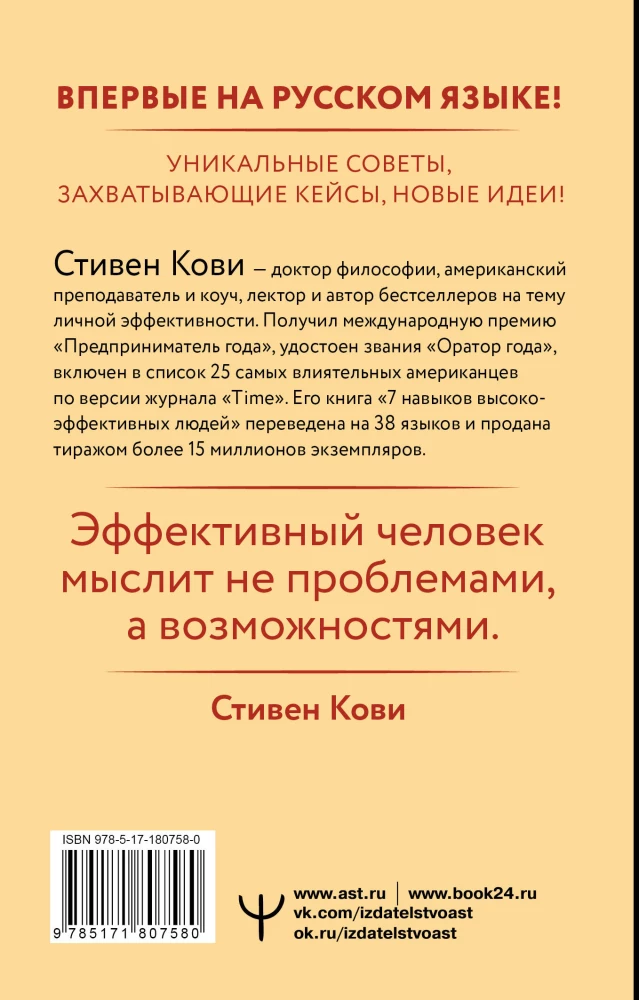 ВПЕРВЫЕ НА РУССКОМ ЯЗЫКЕ!

УНИКАЛЬНЫЕ СОВЕТЫ, ЗАХВАТЫВАЮЩИЕ КЕЙСЫ, НОВЫЕ ИДЕИ!

Стивен Кови — доктор философии, американский преподаватель и коуч, лектор и автор бестселлеров на тему личной эффективности. Получил международную премию «Предприниматель года», удостоен звания «Оратор года», включен в список 25 самых влиятельных американцев по версии журнала «Time». Его книга «7 навыков высокоэффективных людей» переведена на 38 языков и продана тиражом более 15 миллионов экземпляров.

Эффективный человек мыслит не проблемами, а возможностями.

Стивен Кови

ISBN 978-5-17-180758-0

9 785171 807580

www.ast.ru | www.book24.ru
vk.com/izdatelstvoast
ok.ru/izdatelstvoast